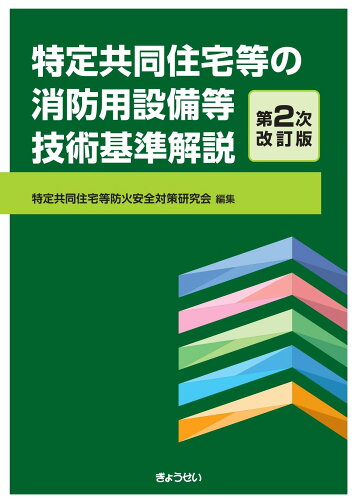 特定共同住宅等の
消防用設備等
技術基準解説

第2次
改訂版

特定共同住宅等防火安全対策研究会 編集

ぎょうせい